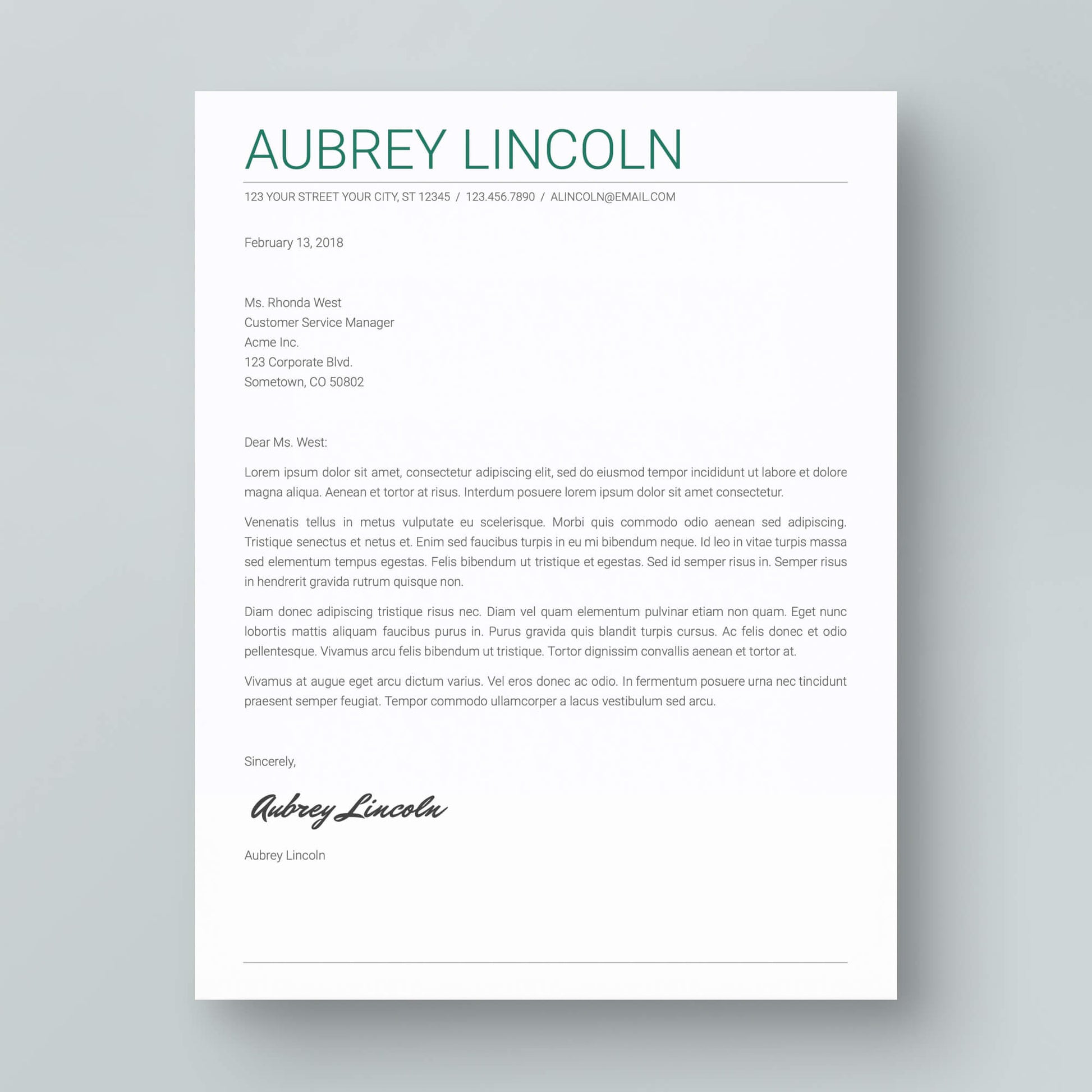 AUBREY LINCOLN

123 YOUR STREET YOUR CITY, ST 12345 / 123.456.7890 / ALINCOLN@EMAIL.COM

February 13, 2018

Ms. Rhonda West
Customer Service Manager
Acme Inc.
123 Corporate Blvd.
Sometown, CO 50802

Dear Ms. West:

Lorem ipsum dolor sit amet, consectetur adipiscing elit, sed do eiusmod tempor incididunt ut labore et dolore magna aliqua. Aenean et tortor at risus. Interdum posuere lorem ipsum dolor sit amet consectetur.

Venenatis tellus in metus vulputate eu scelerisque. Morbi quis commodo odio aenean sed adipiscing. Tristique senectus et netus et. Enim sed faucibus turpis in eu mi bibendum neque. Id leo in vitae turpis massa sed elementum tempus egestas. Felis bibendum ut tristique et egestas. Sed id semper risus in. Semper risus in hendrerit gravida rutrum quisque non.

Diam donec adipiscing tristique risus nec. Diam vel quam elementum pulvinar etiam non quam. Eget nunc lobortis mattis aliquam faucibus purus in. Purus gravida quis blandit turpis cursus. Ac felis donec et odio pellentesque. Vivamus arcu felis bibendum ut tristique. Tortor dignissim convallis aenean et tortor at.

Vivamus at augue eget arcu dictum varius. Vel eros donec ac odio. In fermentum posuere urna nec tincidunt praesent semper feugiat. Tempor commodo ullamcorper a lacus vestibulum sed arcu.

Sincerely,

Aubrey Lincoln

Aubrey Lincoln